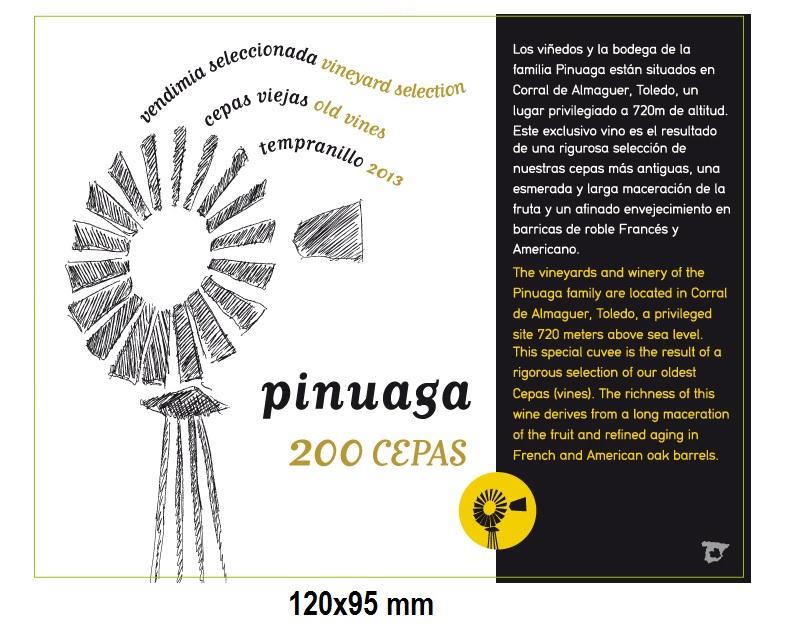 vendimia seleccionada vineyard selection
cepas viejas old vines
tempranillo 2013

pinuaga
200 CEPAS

Los viñedos y la bodega de la familia Pinuaga están situados en Corral de Almaguer, Toledo, un lugar privilegiado a 720m de altitud. Este exclusivo vino es el resultado de una rigurosa selección de nuestras cepas más antiguas, una esmerada y larga maceración de la fruta y un afinado envejecimiento en barricas de roble Francés y Americano.

The vineyards and winery of the Pinuaga family are located in Corral de Almaguer, Toledo, a privileged site 720 meters above sea level. This special cuvee is the result of a rigorous selection of our oldest Cepas (vines). The richness of this wine derives from a long maceration of the fruit and refined aging in French and American oak barrels.

120x95 mm